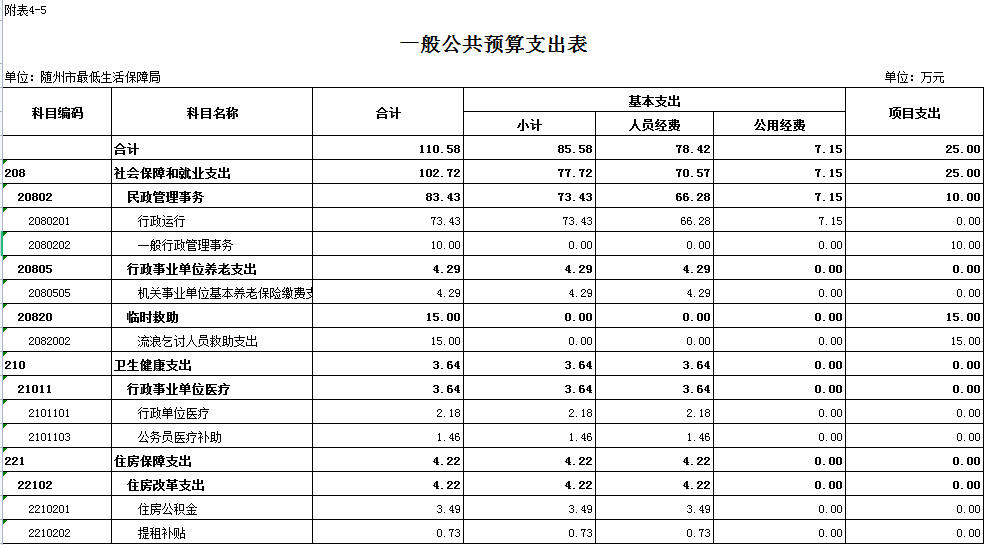 附表4-5

一般公共预算支出表

单位：随州市最低生活保障局

单位：万元

| 科目编码 | 科目名称 | 合计 | 基本支出 小计 | 基本支出 人员经费 | 基本支出 公用经费 | 项目支出 |
|---|---|---|---|---|---|---|
| | 合计 | 110.58 | 85.58 | 78.42 | 7.15 | 25.00 |
| 208 | 社会保障和就业支出 | 102.72 | 77.72 | 70.57 | 7.15 | 25.00 |
| 20802 | 民政管理事务 | 83.43 | 73.43 | 66.28 | 7.15 | 10.00 |
| 2080201 | 行政运行 | 73.43 | 73.43 | 66.28 | 7.15 | 0.00 |
| 2080202 | 一般行政管理事务 | 10.00 | 0.00 | 0.00 | 0.00 | 10.00 |
| 20805 | 行政事业单位养老支出 | 4.29 | 4.29 | 4.29 | 0.00 | 0.00 |
| 2080505 | 机关事业单位基本养老保险缴费支 | 4.29 | 4.29 | 4.29 | 0.00 | 0.00 |
| 20820 | 临时救助 | 15.00 | 0.00 | 0.00 | 0.00 | 15.00 |
| 2082002 | 流浪乞讨人员救助支出 | 15.00 | 0.00 | 0.00 | 0.00 | 15.00 |
| 210 | 卫生健康支出 | 3.64 | 3.64 | 3.64 | 0.00 | 0.00 |
| 21011 | 行政事业单位医疗 | 3.64 | 3.64 | 3.64 | 0.00 | 0.00 |
| 2101101 | 行政单位医疗 | 2.18 | 2.18 | 2.18 | 0.00 | 0.00 |
| 2101103 | 公务员医疗补助 | 1.46 | 1.46 | 1.46 | 0.00 | 0.00 |
| 221 | 住房保障支出 | 4.22 | 4.22 | 4.22 | 0.00 | 0.00 |
| 22102 | 住房改革支出 | 4.22 | 4.22 | 4.22 | 0.00 | 0.00 |
| 2210201 | 住房公积金 | 3.49 | 3.49 | 3.49 | 0.00 | 0.00 |
| 2210202 | 提租补贴 | 0.73 | 0.73 | 0.73 | 0.00 | 0.00 |